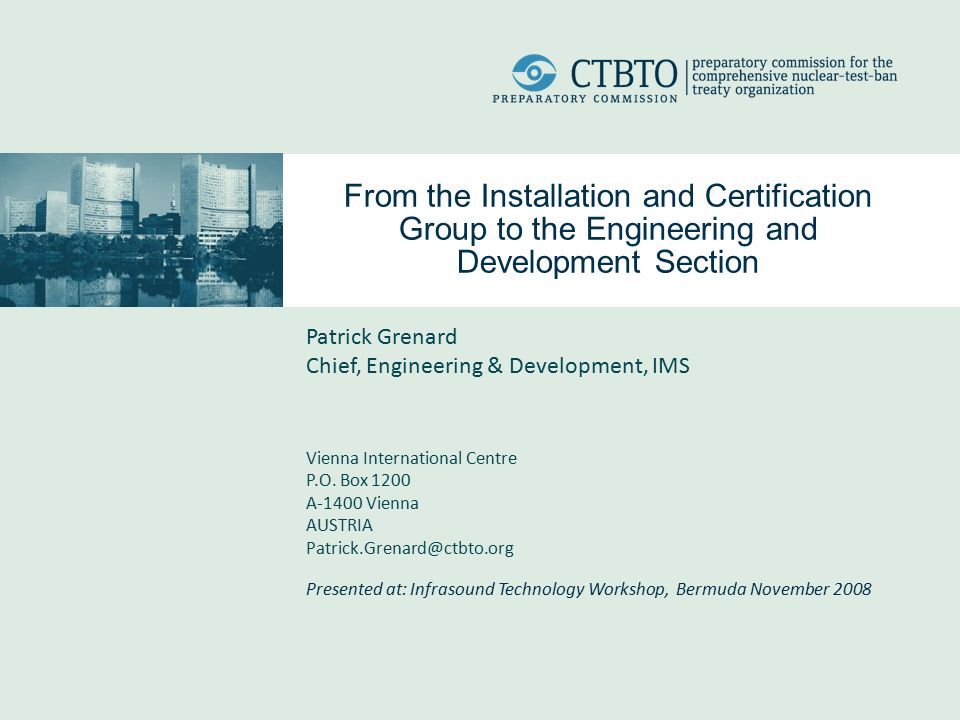 CTBTO
PREPARATORY COMMISSION
preparatory commission for the comprehensive nuclear-test-ban treaty organization

From the Installation and Certification Group to the Engineering and Development Section

Patrick Grenard
Chief, Engineering & Development, IMS

Vienna International Centre
P.O. Box 1200
A-1400 Vienna
AUSTRIA
Patrick.Grenard@ctbto.org

Presented at: Infrasound Technology Workshop, Bermuda November 2008